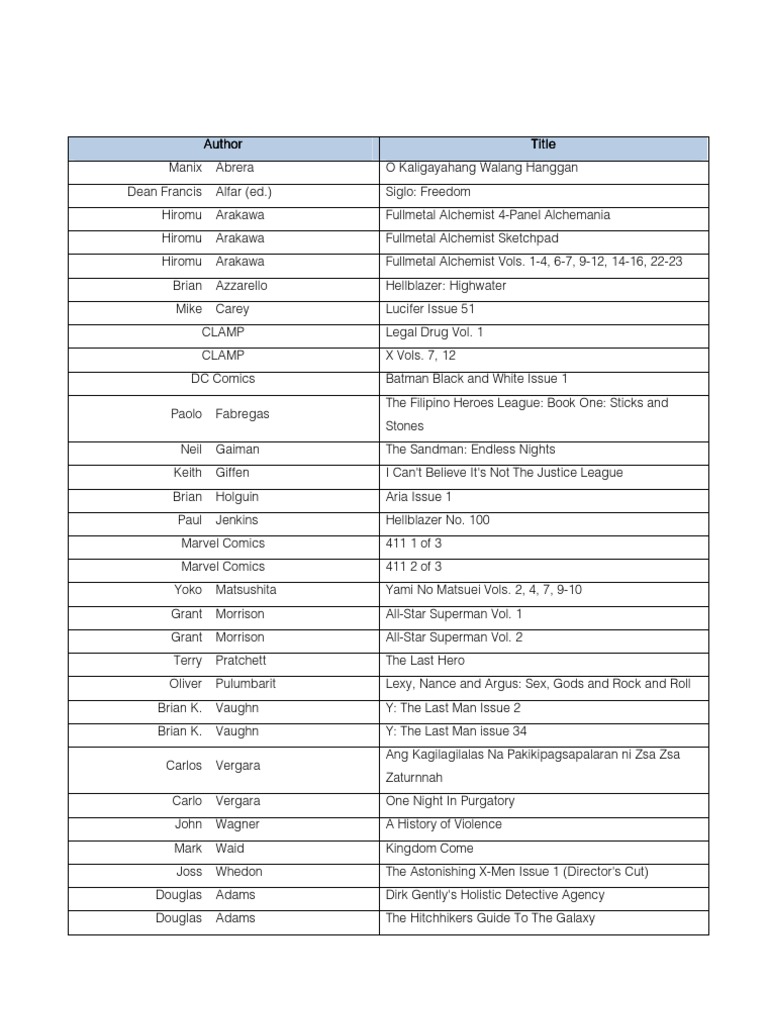 | Author | Title |
|---|---|
| Manix Abrera | O Kaligayahang Walang Hanggan |
| Dean Francis Alfar (ed.) | Siglo: Freedom |
| Hiromu Arakawa | Fullmetal Alchemist 4-Panel Alchemania |
| Hiromu Arakawa | Fullmetal Alchemist Sketchpad |
| Hiromu Arakawa | Fullmetal Alchemist Vols. 1-4, 6-7, 9-12, 14-16, 22-23 |
| Brian Azzarello | Hellblazer: Highwater |
| Mike Carey | Lucifer Issue 51 |
| CLAMP | Legal Drug Vol. 1 |
| CLAMP | X Vols. 7, 12 |
| DC Comics | Batman Black and White Issue 1 |
| Paolo Fabregas | The Filipino Heroes League: Book One: Sticks and Stones |
| Neil Gaiman | The Sandman: Endless Nights |
| Keith Giffen | I Can't Believe It's Not The Justice League |
| Brian Holguin | Aria Issue 1 |
| Paul Jenkins | Hellblazer No. 100 |
| Marvel Comics | 411 1 of 3 |
| Marvel Comics | 411 2 of 3 |
| Yoko Matsushita | Yami No Matsuei Vols. 2, 4, 7, 9-10 |
| Grant Morrison | All-Star Superman Vol. 1 |
| Grant Morrison | All-Star Superman Vol. 2 |
| Terry Pratchett | The Last Hero |
| Oliver Pulumbarit | Lexy, Nance and Argus: Sex, Gods and Rock and Roll |
| Brian K. Vaughn | Y: The Last Man Issue 2 |
| Brian K. Vaughn | Y: The Last Man issue 34 |
| Carlos Vergara | Ang Kagilagilalas Na Pakikipagsapalaran ni Zsa Zsa Zaturnnah |
| Carlo Vergara | One Night In Purgatory |
| John Wagner | A History of Violence |
| Mark Waid | Kingdom Come |
| Joss Whedon | The Astonishing X-Men Issue 1 (Director's Cut) |
| Douglas Adams | Dirk Gently's Holistic Detective Agency |
| Douglas Adams | The Hitchhikers Guide To The Galaxy |